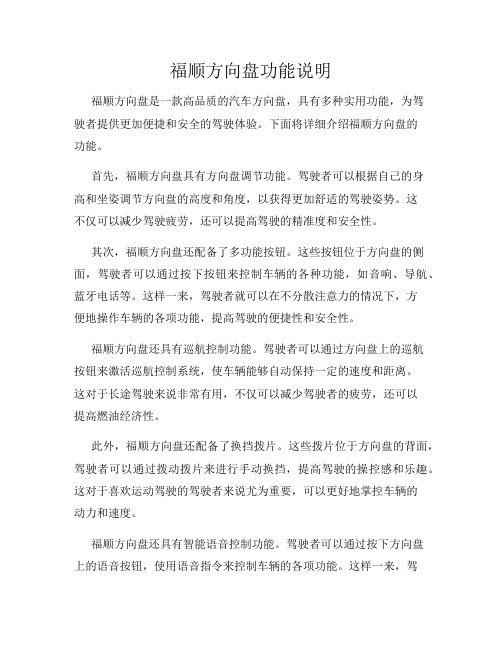 福顺方向盘功能说明

福顺方向盘是一款高品质的汽车方向盘，具有多种实用功能，为驾驶者提供更加便捷和安全的驾驶体验。下面将详细介绍福顺方向盘的功能。

首先，福顺方向盘具有方向盘调节功能。驾驶者可以根据自己的身高和坐姿调节方向盘的高度和角度，以获得更加舒适的驾驶姿势。这不仅可以减少驾驶疲劳，还可以提高驾驶的精准度和安全性。

其次，福顺方向盘还配备了多功能按钮。这些按钮位于方向盘的侧面，驾驶者可以通过按下按钮来控制车辆的各种功能，如音响、导航、蓝牙电话等。这样一来，驾驶者就可以在不分散注意力的情况下，方便地操作车辆的各项功能，提高驾驶的便捷性和安全性。

福顺方向盘还具有巡航控制功能。驾驶者可以通过方向盘上的巡航按钮来激活巡航控制系统，使车辆能够自动保持一定的速度和距离。这对于长途驾驶来说非常有用，不仅可以减少驾驶者的疲劳，还可以提高燃油经济性。

此外，福顺方向盘还配备了换挡拨片。这些拨片位于方向盘的背面，驾驶者可以通过拨动拨片来进行手动换挡，提高驾驶的操控感和乐趣。这对于喜欢运动驾驶的驾驶者来说尤为重要，可以更好地掌控车辆的动力和速度。

福顺方向盘还具有智能语音控制功能。驾驶者可以通过按下方向盘上的语音按钮，使用语音指令来控制车辆的各项功能。这样一来，驾